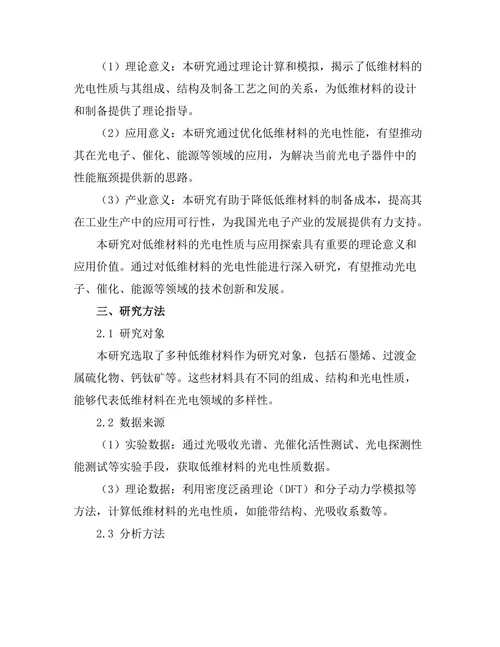 （1）理论意义：本研究通过理论计算和模拟，揭示了低维材料的光电性质与其组成、结构及制备工艺之间的关系，为低维材料的设计和制备提供了理论指导。

（2）应用意义：本研究通过优化低维材料的光电性能，有望推动其在光电子、催化、能源等领域的应用，为解决当前光电子器件中的性能瓶颈提供新的思路。

（3）产业意义：本研究有助于降低低维材料的制备成本，提高其在工业生产中的应用可行性，为我国光电子产业的发展提供有力支持。

本研究对低维材料的光电性质与应用探索具有重要的理论意义和应用价值。通过对低维材料的光电性能进行深入研究，有望推动光电子、催化、能源等领域的技术创新和发展。

三、研究方法

2.1 研究对象

本研究选取了多种低维材料作为研究对象，包括石墨烯、过渡金属硫化物、钙钛矿等。这些材料具有不同的组成、结构和光电性质，能够代表低维材料在光电领域的多样性。

2.2 数据来源

（1）实验数据：通过光吸收光谱、光催化活性测试、光电探测性能测试等实验手段，获取低维材料的光电性质数据。

（3）理论数据：利用密度泛函理论（DFT）和分子动力学模拟等方法，计算低维材料的光电性质，如能带结构、光吸收系数等。

2.3 分析方法